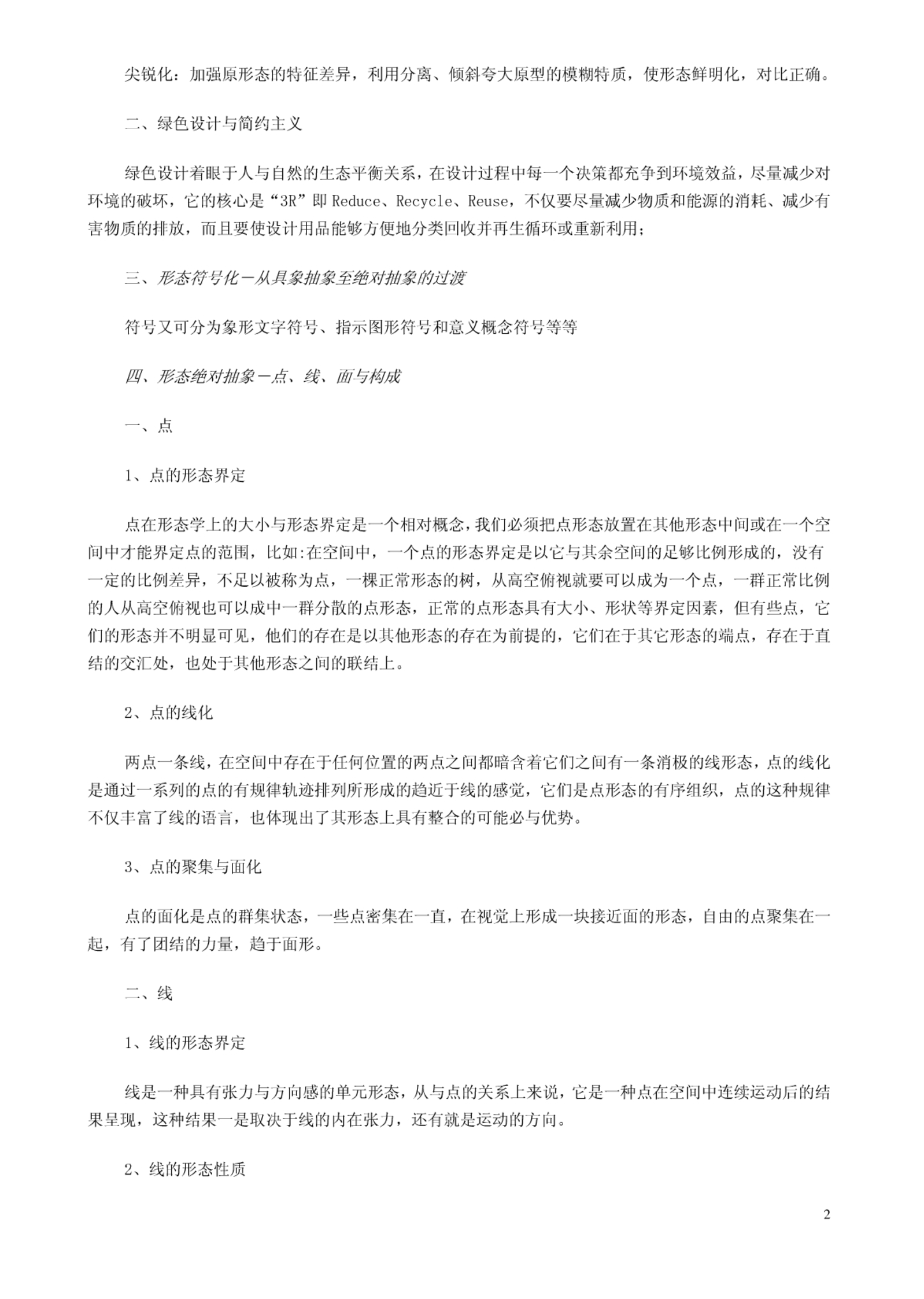 尖锐化：加强原形态的特征差异，利用分离、倾斜夸大原型的模糊特质，使形态鲜明化，对比正确。

二、绿色设计与简约主义

绿色设计着眼于人与自然的生态平衡关系，在设计过程中每一个决策都充争到环境效益，尽量减少对环境的破坏，它的核心是“3R”即 Reduce、Recycle、Reuse，不仅要尽量减少物质和能源的消耗、减少有害物质的排放，而且要使设计用品能够方便地分类回收并再生循环或重新利用；

三、形态符号化－从具象抽象至绝对抽象的过渡

符号又可分为象形文字符号、指示图形符号和意义概念符号等等

四、形态绝对抽象－点、线、面与构成

一、点

1、点的形态界定

点在形态学上的大小与形态界定是一个相对概念，我们必须把点形态放置在其他形态中间或在一个空间中才能界定点的范围，比如:在空间中，一个点的形态界定是以它与其余空间的足够比例形成的，没有一定的比例差异，不足以被称为点，一棵正常形态的树，从高空俯视就要可以成为一个点，一群正常比例的人从高空俯视也可以成中一群分散的点形态，正常的点形态具有大小、形状等界定因素，但有些点，它们的形态并不明显可见，他们的存在是以其他形态的存在为前提的，它们在于其它形态的端点，存在于直结的交汇处，也处于其他形态之间的联结上。

2、点的线化

两点一条线，在空间中存在于任何位置的两点之间都暗含着它们之间有一条消极的线形态，点的线化是通过一系列的点的有规律轨迹排列所形成的趋近于线的感觉，它们是点形态的有序组织，点的这种规律不仅丰富了线的语言，也体现出了其形态上具有整合的可能必与优势。

3、点的聚集与面化

点的面化是点的群集状态，一些点密集在一直，在视觉上形成一块接近面的形态，自由的点聚集在一起，有了团结的力量，趋于面形。

二、线

1、线的形态界定

线是一种具有张力与方向感的单元形态，从与点的关系上来说，它是一种点在空间中连续运动后的结果呈现，这种结果一是取决于线的内在张力，还有就是运动的方向。

2、线的形态性质

2